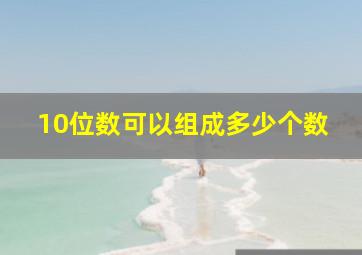 10位数可以组成多少个数